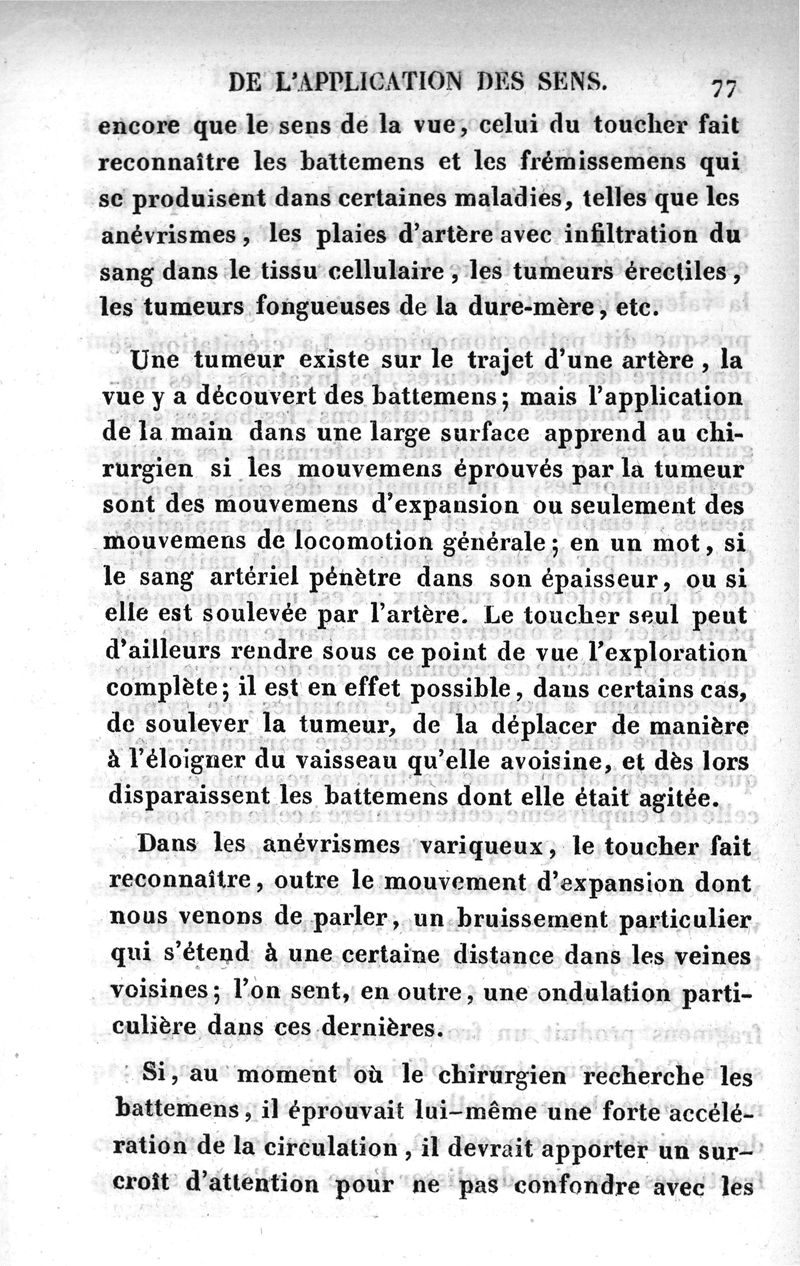 DE L'APPLICATION DES SENS. 77

encore que le sens de la vue, celui du toucher fait reconnaître les battemens et les frémissemens qui se produisent dans certaines maladies, telles que les anévrismes, les plaies d'artère avec infiltration du sang dans le tissu cellulaire, les tumeurs érectiles, les tumeurs fongueuses de la dure-mère, etc.

Une tumeur existe sur le trajet d'une artère, la vue y a découvert des battemens; mais l'application de la main dans une large surface apprend au chirurgien si les mouvemens éprouvés par la tumeur sont des mouvemens d'expansion ou seulement des mouvemens de locomotion générale; en un mot, si le sang artériel pénètre dans son épaisseur, ou si elle est soulevée par l'artère. Le toucher seul peut d'ailleurs rendre sous ce point de vue l'exploration complète; il est en effet possible, dans certains cas, de soulever la tumeur, de la déplacer de manière à l'éloigner du vaisseau qu'elle avoisine, et dès lors disparaissent les battemens dont elle était agitée.

Dans les anévrismes variqueux, le toucher fait reconnaître, outre le mouvement d'expansion dont nous venons de parler, un bruissement particulier qui s'étend à une certaine distance dans les veines voisines; l'on sent, en outre, une ondulation particulière dans ces dernières.

Si, au moment où le chirurgien recherche les battemens, il éprouvait lui-même une forte accélération de la circulation, il devrait apporter un surcroît d'attention pour ne pas confondre avec les